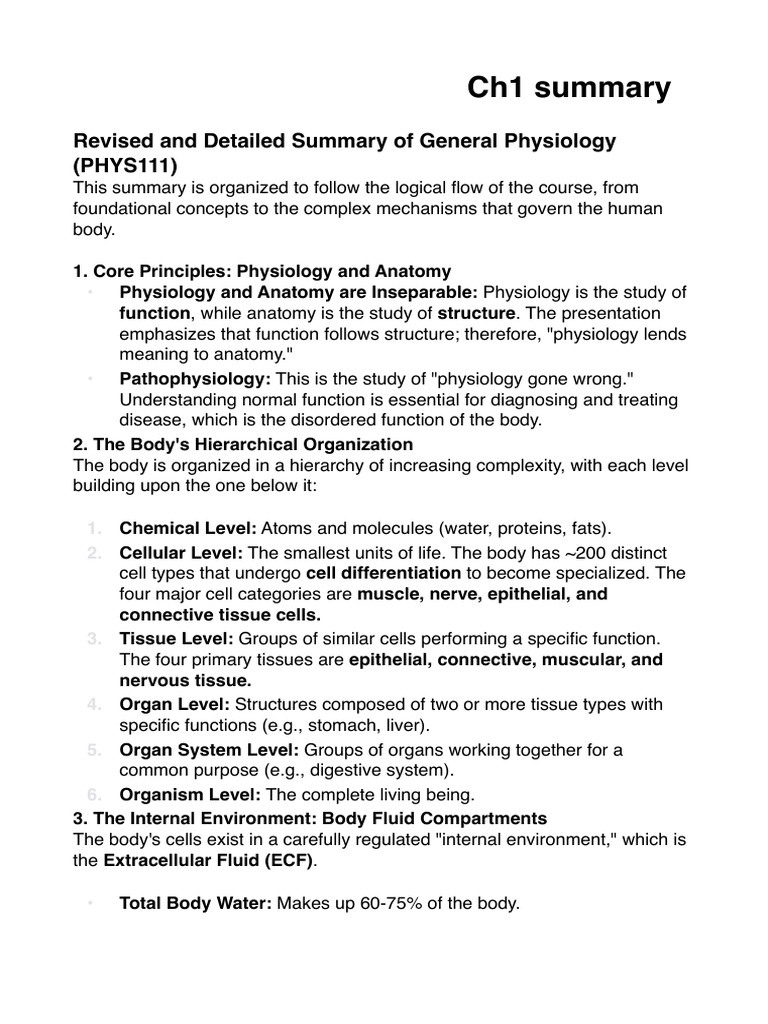 Ch1 summary

Revised and Detailed Summary of General Physiology (PHYS111)

This summary is organized to follow the logical flow of the course, from foundational concepts to the complex mechanisms that govern the human body.

1. Core Principles: Physiology and Anatomy

• Physiology and Anatomy are Inseparable: Physiology is the study of function, while anatomy is the study of structure. The presentation emphasizes that function follows structure; therefore, "physiology lends meaning to anatomy."
• Pathophysiology: This is the study of "physiology gone wrong." Understanding normal function is essential for diagnosing and treating disease, which is the disordered function of the body.

2. The Body's Hierarchical Organization

The body is organized in a hierarchy of increasing complexity, with each level building upon the one below it:

1. Chemical Level: Atoms and molecules (water, proteins, fats).
2. Cellular Level: The smallest units of life. The body has ~200 distinct cell types that undergo cell differentiation to become specialized. The four major cell categories are muscle, nerve, epithelial, and connective tissue cells.
3. Tissue Level: Groups of similar cells performing a specific function. The four primary tissues are epithelial, connective, muscular, and nervous tissue.
4. Organ Level: Structures composed of two or more tissue types with specific functions (e.g., stomach, liver).
5. Organ System Level: Groups of organs working together for a common purpose (e.g., digestive system).
6. Organism Level: The complete living being.

3. The Internal Environment: Body Fluid Compartments

The body's cells exist in a carefully regulated "internal environment," which is the Extracellular Fluid (ECF).

• Total Body Water: Makes up 60-75% of the body.